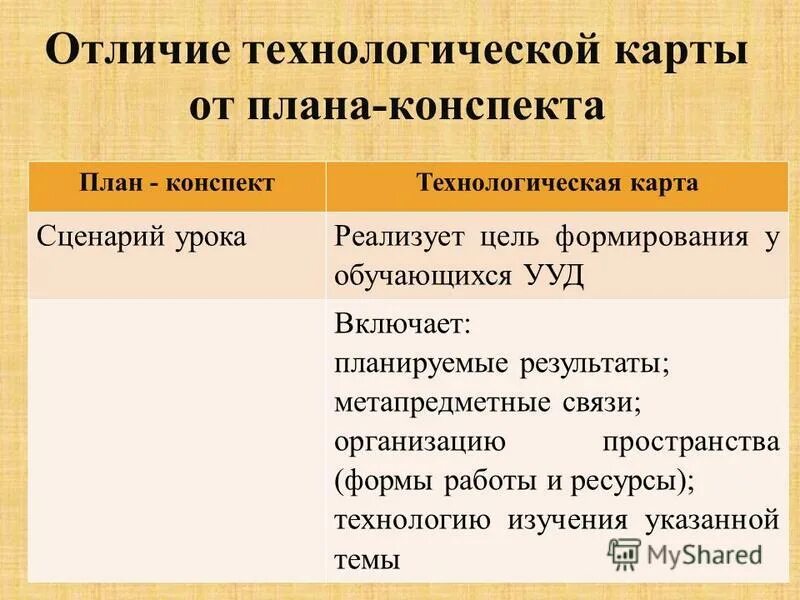 Отличие технологической карты от плана-конспекта

| План - конспект | Технологическая карта |
|---|---|
| Сценарий урока | Реализует цель формирования у обучающихся УУД |
| | Включает: планируемые результаты; метапредметные связи; организацию пространства (формы работы и ресурсы); технологию изучения указанной темы |

MyShared